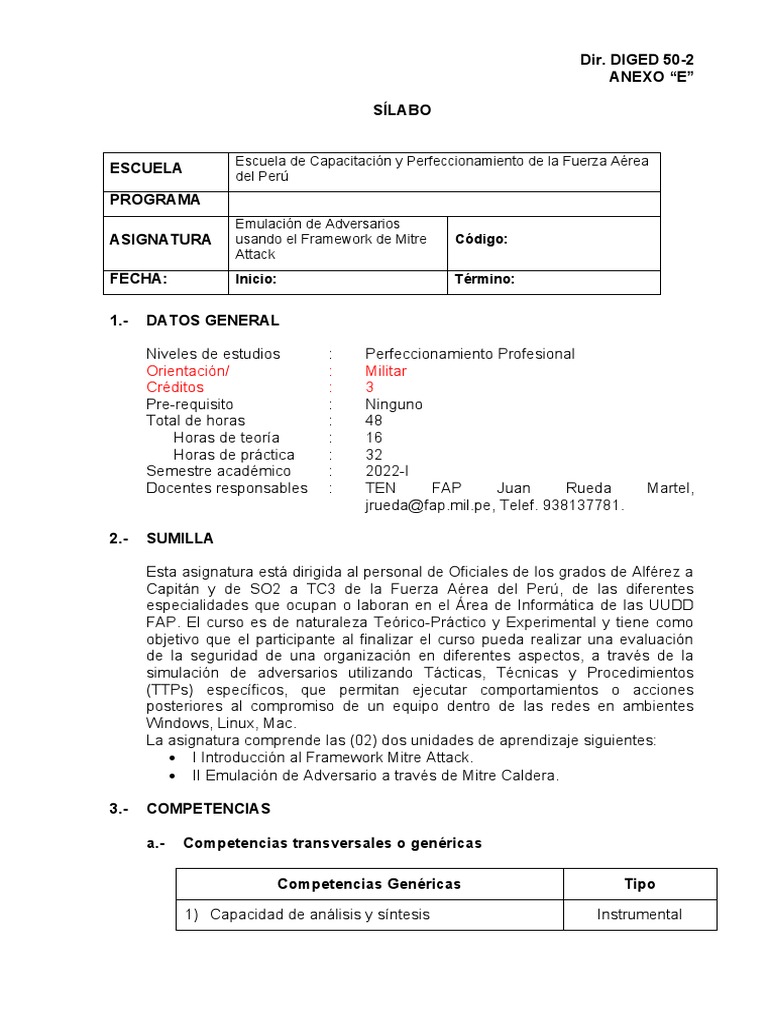 Dir. DIGED 50-2
ANEXO “E”

SÍLABO

| ESCUELA | Escuela de Capacitación y Perfeccionamiento de la Fuerza Aérea del Perú | |
|---|---|---|
| PROGRAMA | | |
| ASIGNATURA | Emulación de Adversarios usando el Framework de Mitre Attack | Código: |
| FECHA: | Inicio: | Término: |

1.- DATOS GENERAL

Niveles de estudios : Perfeccionamiento Profesional
Orientación/ : Militar
Créditos : 3
Pre-requisito : Ninguno
Total de horas : 48
Horas de teoría : 16
Horas de práctica : 32
Semestre académico : 2022-I
Docentes responsables : TEN FAP Juan Rueda Martel, jrueda@fap.mil.pe, Telef. 938137781.

2.- SUMILLA

Esta asignatura está dirigida al personal de Oficiales de los grados de Alférez a Capitán y de SO2 a TC3 de la Fuerza Aérea del Perú, de las diferentes especialidades que ocupan o laboran en el Área de Informática de las UUDD FAP. El curso es de naturaleza Teórico-Práctico y Experimental y tiene como objetivo que el participante al finalizar el curso pueda realizar una evaluación de la seguridad de una organización en diferentes aspectos, a través de la simulación de adversarios utilizando Tácticas, Técnicas y Procedimientos (TTPs) específicos, que permitan ejecutar comportamientos o acciones posteriores al compromiso de un equipo dentro de las redes en ambientes Windows, Linux, Mac.
La asignatura comprende las (02) dos unidades de aprendizaje siguientes:
• I Introducción al Framework Mitre Attack.
• II Emulación de Adversario a través de Mitre Caldera.

3.- COMPETENCIAS

a.- Competencias transversales o genéricas

| Competencias Genéricas | Tipo |
|---|---|
| 1) Capacidad de análisis y síntesis | Instrumental |